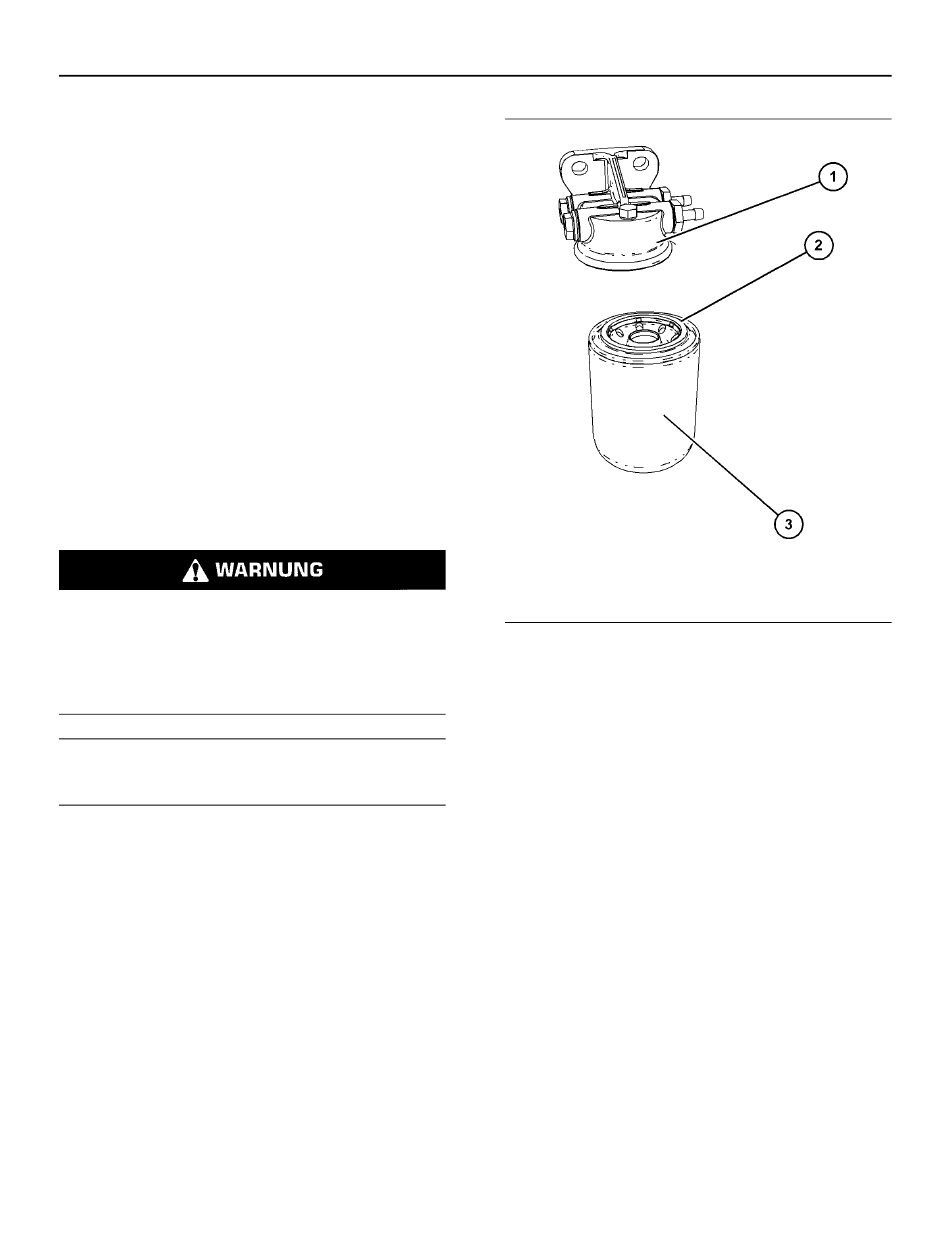 WARNUNG

1

2

3